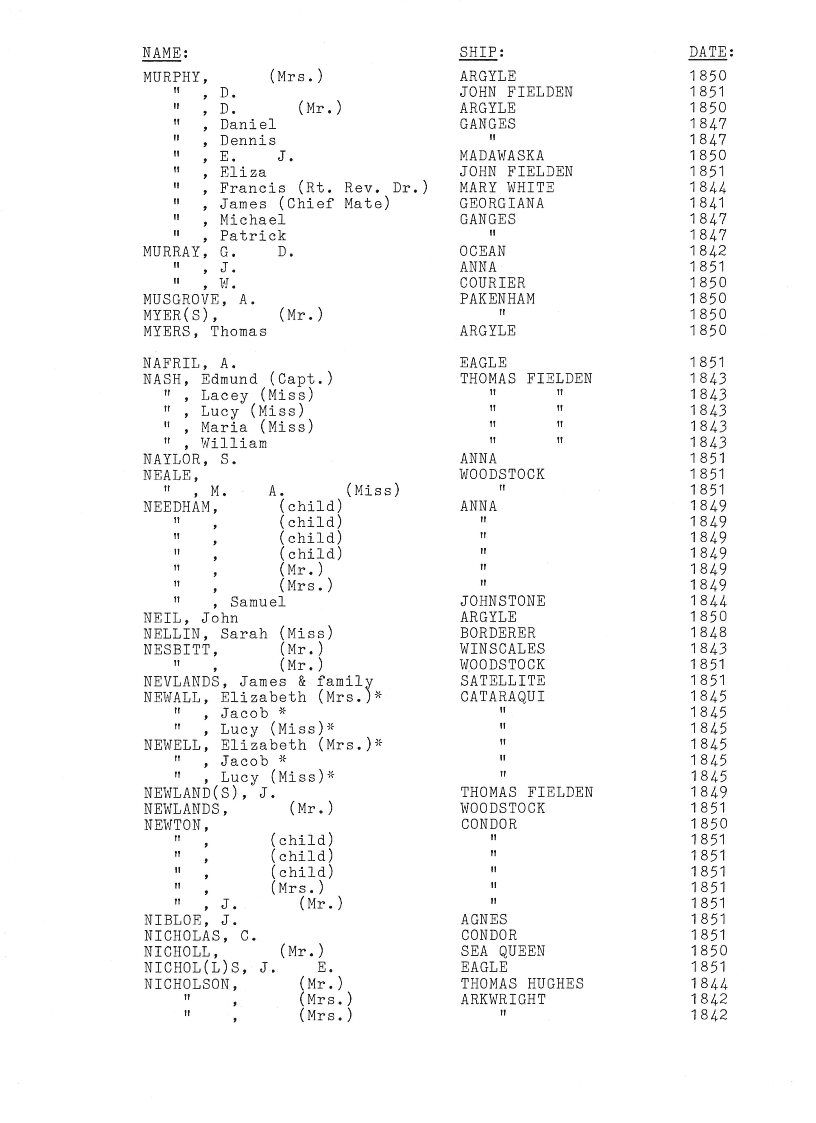 | NAME: | SHIP: | DATE: |
|---|---|---|
| MURPHY, (Mrs.) | ARGYLE | 1850 |
| " , D. | JOHN FIELDEN | 1851 |
| " , D. (Mr.) | ARGYLE | 1850 |
| " , Daniel | GANGES | 1847 |
| " , Dennis | " | 1847 |
| " , E. J. | MADAWASKA | 1850 |
| " , Eliza | JOHN FIELDEN | 1851 |
| " , Francis (Rt. Rev. Dr.) | MARY WHITE | 1844 |
| " , James (Chief Mate) | GEORGIANA | 1841 |
| " , Michael | GANGES | 1847 |
| " , Patrick | " | 1847 |
| MURRAY, G. D. | OCEAN | 1842 |
| " , J. | ANNA | 1851 |
| " , W. | COURIER | 1850 |
| MUSGROVE, A. | PAKENHAM | 1850 |
| MYER(S), (Mr.) | " | 1850 |
| MYERS, Thomas | ARGYLE | 1850 |
| NAFRIL, A. | EAGLE | 1851 |
| NASH, Edmund (Capt.) | THOMAS FIELDEN | 1843 |
| " , Lacey (Miss) | " " | 1843 |
| " , Lucy (Miss) | " " | 1843 |
| " , Maria (Miss) | " " | 1843 |
| " , William | " " | 1843 |
| NAYLOR, S. | ANNA | 1851 |
| NEALE, | WOODSTOCK | 1851 |
| " , M. A. (Miss) | " | 1851 |
| NEEDHAM, (child) | ANNA | 1849 |
| " , (child) | " | 1849 |
| " , (child) | " | 1849 |
| " , (child) | " | 1849 |
| " , (Mr.) | " | 1849 |
| " , (Mrs.) | " | 1849 |
| " , Samuel | JOHNSTONE | 1844 |
| NEIL, John | ARGYLE | 1850 |
| NELLIN, Sarah (Miss) | BORDERER | 1848 |
| NESBITT, (Mr.) | WINSCALES | 1843 |
| " , (Mr.) | WOODSTOCK | 1851 |
| NEVLANDS, James & family | SATELLITE | 1851 |
| NEWALL, Elizabeth (Mrs.)* | CATARAQUI | 1845 |
| " , Jacob * | " | 1845 |
| " , Lucy (Miss)* | " | 1845 |
| NEWELL, Elizabeth (Mrs.)* | " | 1845 |
| " , Jacob * | " | 1845 |
| " , Lucy (Miss)* | " | 1845 |
| NEWLAND(S), J. | THOMAS FIELDEN | 1849 |
| NEWLANDS, (Mr.) | WOODSTOCK | 1851 |
| NEWTON, | CONDOR | 1850 |
| " , (child) | " | 1851 |
| " , (child) | " | 1851 |
| " , (child) | " | 1851 |
| " , (Mrs.) | " | 1851 |
| " , J. (Mr.) | " | 1851 |
| NIBLOE, J. | AGNES | 1851 |
| NICHOLAS, C. | CONDOR | 1851 |
| NICHOLL, (Mr.) | SEA QUEEN | 1850 |
| NICHOL(L)S, J. E. | EAGLE | 1851 |
| NICHOLSON, (Mr.) | THOMAS HUGHES | 1844 |
| " , (Mrs.) | ARKWRIGHT | 1842 |
| " , (Mrs.) | " | 1842 |